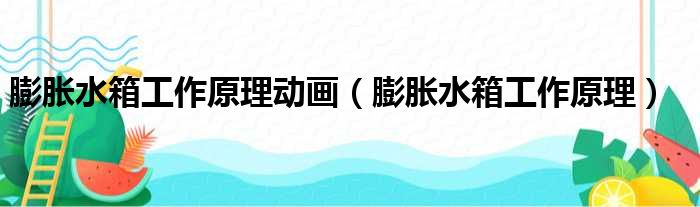 膨胀水箱工作原理动画（膨胀水箱工作原理）